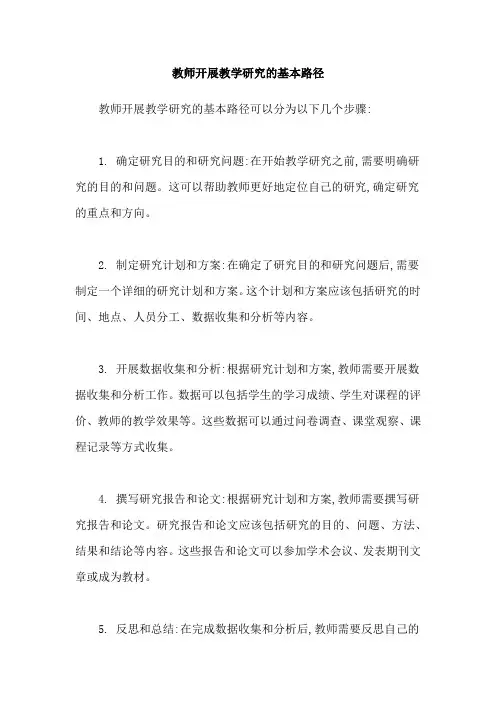 教师开展教学研究的基本路径

教师开展教学研究的基本路径可以分为以下几个步骤:

1. 确定研究目的和研究问题:在开始教学研究之前,需要明确研究的目的和问题。这可以帮助教师更好地定位自己的研究,确定研究的重点和方向。

2. 制定研究计划和方案:在确定了研究目的和研究问题后,需要制定一个详细的研究计划和方案。这个计划和方案应该包括研究的时间、地点、人员分工、数据收集和分析等内容。

3. 开展数据收集和分析:根据研究计划和方案,教师需要开展数据收集和分析工作。数据可以包括学生的学习成绩、学生对课程的评价、教师的教学效果等。这些数据可以通过问卷调查、课堂观察、课程记录等方式收集。

4. 撰写研究报告和论文:根据研究计划和方案,教师需要撰写研究报告和论文。研究报告和论文应该包括研究的目的、问题、方法、结果和结论等内容。这些报告和论文可以参加学术会议、发表期刊文章或成为教材。

5. 反思和总结:在完成数据收集和分析后,教师需要反思自己的